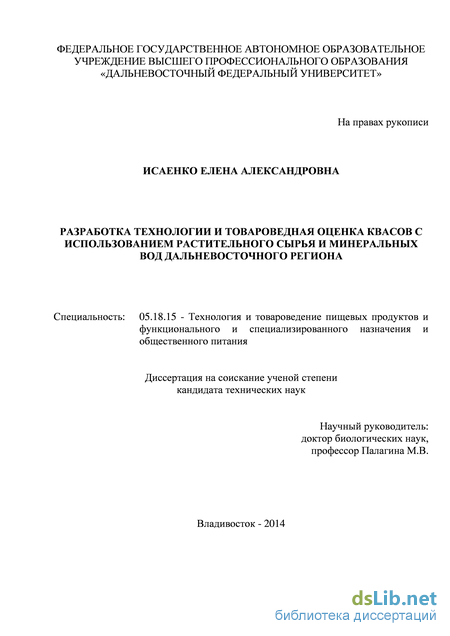 ФЕДЕРАЛЬНОЕ ГОСУДАРСТВЕННОЕ АВТОНОМНОЕ ОБРАЗОВАТЕЛЬНОЕ УЧРЕЖДЕНИЕ ВЫСШЕГО ПРОФЕССИОНАЛЬНОГО ОБРАЗОВАНИЯ «ДАЛЬНЕВОСТОЧНЫЙ ФЕДЕРАЛЬНЫЙ УНИВЕРСИТЕТ»

На правах рукописи

ИСАЕНКО ЕЛЕНА АЛЕКСАНДРОВНА

РАЗРАБОТКА ТЕХНОЛОГИИ И ТОВАРОВЕДНАЯ ОЦЕНКА КВАСОВ С ИСПОЛЬЗОВАНИЕМ РАСТИТЕЛЬНОГО СЫРЬЯ И МИНЕРАЛЬНЫХ ВОД ДАЛЬНЕВОСТОЧНОГО РЕГИОНА

Специальность: 05.18.15 - Технология и товароведение пищевых продуктов и функционального и специализированного назначения и общественного питания

Диссертация на соискание ученой степени кандидата технических наук

Научный руководитель:
доктор биологических наук,
профессор Палагина М.В.

Владивосток - 2014

dsLib.net
библиотека диссертаций